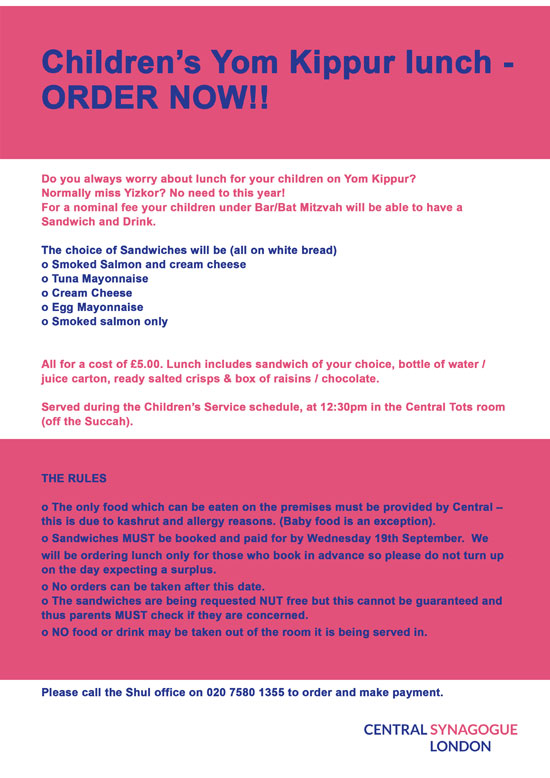 Children's Yom Kippur lunch - ORDER NOW!!

Do you always worry about lunch for your children on Yom Kippur?
Normally miss Yizkor? No need to this year!
For a nominal fee your children under Bar/Bat Mitzvah will be able to have a Sandwich and Drink.

The choice of Sandwiches will be (all on white bread)
o Smoked Salmon and cream cheese
o Tuna Mayonnaise
o Cream Cheese
o Egg Mayonnaise
o Smoked salmon only

All for a cost of £5.00. Lunch includes sandwich of your choice, bottle of water / juice carton, ready salted crisps & box of raisins / chocolate.

Served during the Children's Service schedule, at 12:30pm in the Central Tots room (off the Succah).

THE RULES

o The only food which can be eaten on the premises must be provided by Central – this is due to kashrut and allergy reasons. (Baby food is an exception).
o Sandwiches MUST be booked and paid for by Wednesday 19th September. We will be ordering lunch only for those who book in advance so please do not turn up on the day expecting a surplus.
o No orders can be taken after this date.
o The sandwiches are being requested NUT free but this cannot be guaranteed and thus parents MUST check if they are concerned.
o NO food or drink may be taken out of the room it is being served in.

Please call the Shul office on 020 7580 1355 to order and make payment.

CENTRAL SYNAGOGUE
LONDON